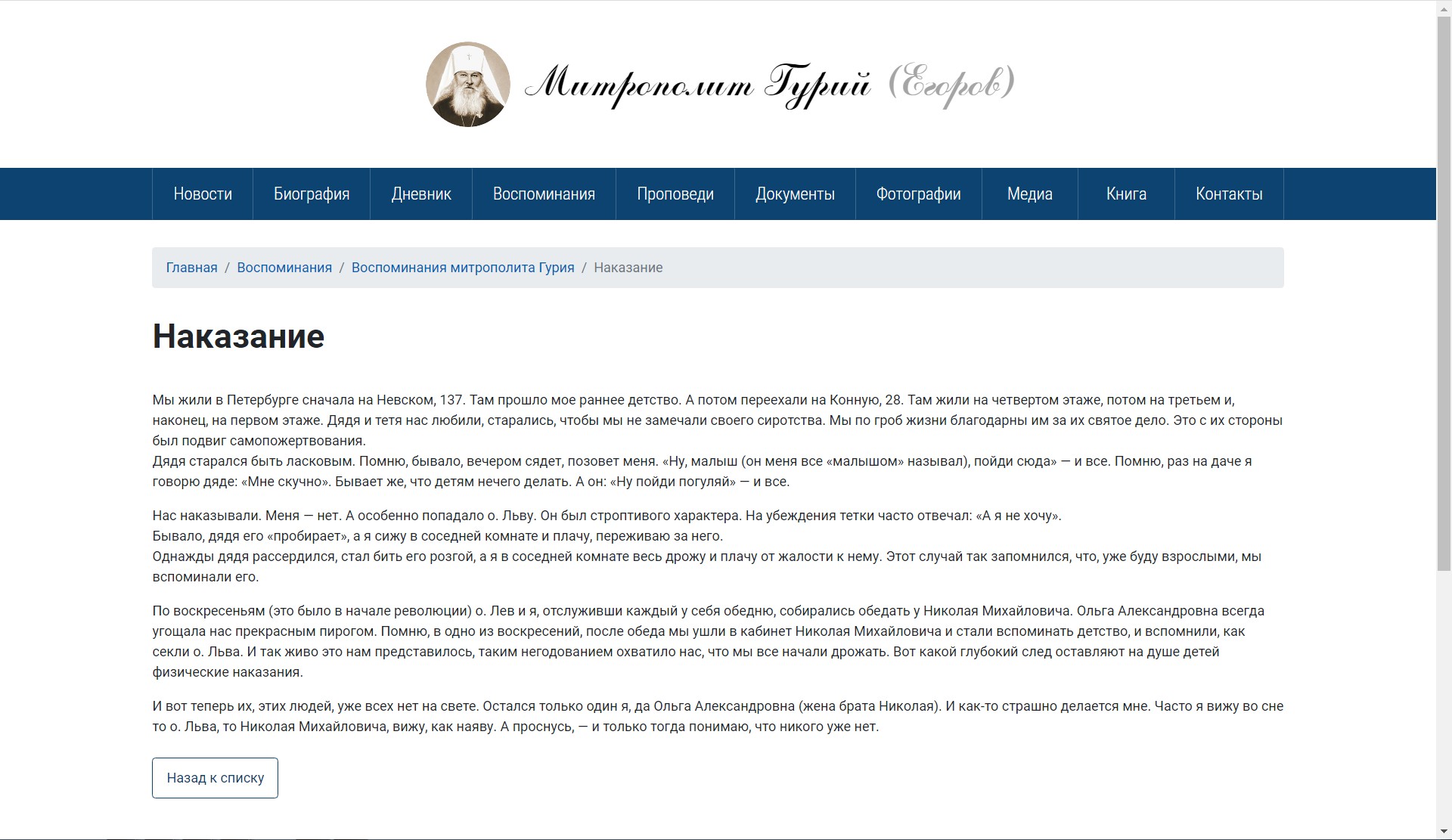 Митрополит Гурий (Егоров)

Новости Биография Дневник Воспоминания Проповеди Документы Фотографии Медиа Книга Контакты

Главная / Воспоминания / Воспоминания митрополита Гурия / Наказание

Наказание

Мы жили в Петербурге сначала на Невском, 137. Там прошло мое раннее детство. А потом переехали на Конную, 28. Там жили на четвертом этаже, потом на третьем и, наконец, на первом этаже. Дядя и тетя нас любили, старались, чтобы мы не замечали своего сиротства. Мы по гроб жизни благодарны им за их святое дело. Это с их стороны был подвиг самопожертвования.
Дядя старался быть ласковым. Помню, бывало, вечером сядет, позовет меня. «Ну, малыш (он меня все «малышом» называл), пойди сюда» — и все. Помню, раз на даче я говорю дяде: «Мне скучно». Бывает же, что детям нечего делать. А он: «Ну пойди погуляй» — и все.

Нас наказывали. Меня — нет. А особенно попадало о. Льву. Он был строптивого характера. На убеждения тетки часто отвечал: «А я не хочу».
Бывало, дядя его «пробирает», а я сижу в соседней комнате и плачу, переживаю за него.
Однажды дядя рассердился, стал бить его розгой, а я в соседней комнате весь дрожу и плачу от жалости к нему. Этот случай так запомнился, что, уже буду взрослыми, мы вспоминали его.

По воскресеньям (это было в начале революции) о. Лев и я, отслуживши каждый у себя обедню, собирались обедать у Николая Михайловича. Ольга Александровна всегда угощала нас прекрасным пирогом. Помню, в одно из воскресений, после обеда мы ушли в кабинет Николая Михайловича и стали вспоминать детство, и вспомнили, как секли о. Льва. И так живо это нам представилось, таким негодованием охватило нас, что мы все начали дрожать. Вот какой глубокий след оставляют на душе детей физические наказания.

И вот теперь их, этих людей, уже всех нет на свете. Остался только один я, да Ольга Александровна (жена брата Николая). И как-то страшно делается мне. Часто я вижу во сне то о. Льва, то Николая Михайловича, вижу, как наяву. А проснусь, — и только тогда понимаю, что никого уже нет.

Назад к списку